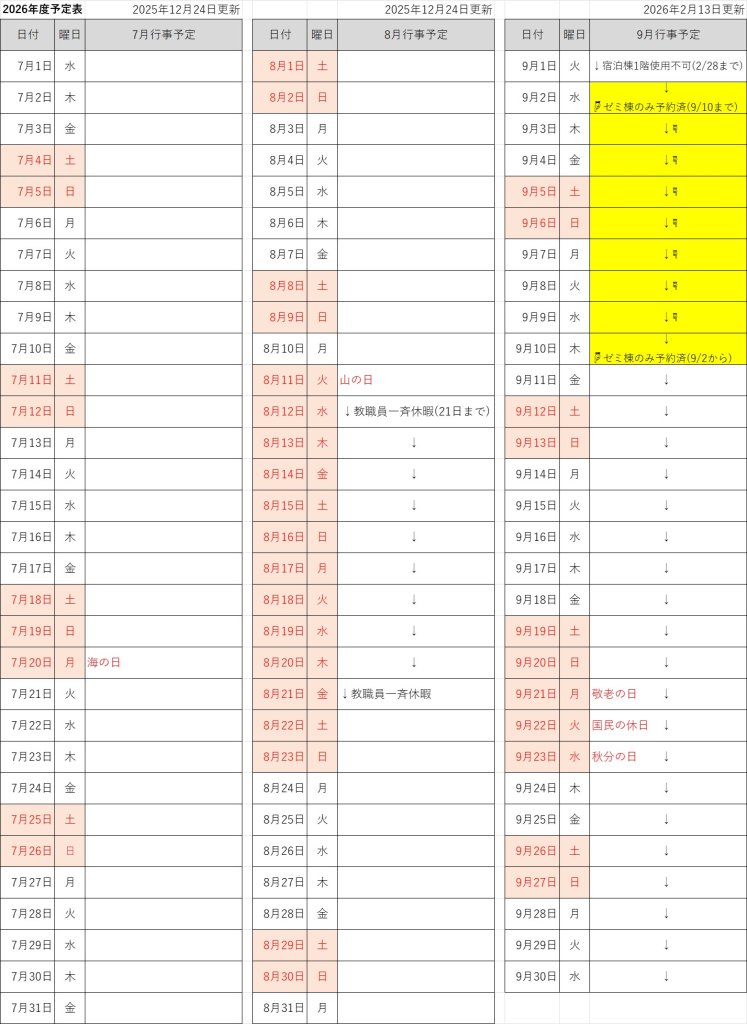 2026年度予定表　2025年12月24日更新

| 日付 | 曜日 | 7月行事予定 |
|---|---|---|
| 7月1日 | 水 | |
| 7月2日 | 木 | |
| 7月3日 | 金 | |
| 7月4日 | 土 | |
| 7月5日 | 日 | |
| 7月6日 | 月 | |
| 7月7日 | 火 | |
| 7月8日 | 水 | |
| 7月9日 | 木 | |
| 7月10日 | 金 | |
| 7月11日 | 土 | |
| 7月12日 | 日 | |
| 7月13日 | 月 | |
| 7月14日 | 火 | |
| 7月15日 | 水 | |
| 7月16日 | 木 | |
| 7月17日 | 金 | |
| 7月18日 | 土 | |
| 7月19日 | 日 | |
| 7月20日 | 月 | 海の日 |
| 7月21日 | 火 | |
| 7月22日 | 水 | |
| 7月23日 | 木 | |
| 7月24日 | 金 | |
| 7月25日 | 土 | |
| 7月26日 | 日 | |
| 7月27日 | 月 | |
| 7月28日 | 火 | |
| 7月29日 | 水 | |
| 7月30日 | 木 | |
| 7月31日 | 金 | |

2025年12月24日更新

| 日付 | 曜日 | 8月行事予定 |
|---|---|---|
| 8月1日 | 土 | |
| 8月2日 | 日 | |
| 8月3日 | 月 | |
| 8月4日 | 火 | |
| 8月5日 | 水 | |
| 8月6日 | 木 | |
| 8月7日 | 金 | |
| 8月8日 | 土 | |
| 8月9日 | 日 | |
| 8月10日 | 月 | |
| 8月11日 | 火 | 山の日 |
| 8月12日 | 水 | ↓教職員一斉休暇(21日まで) |
| 8月13日 | 木 | ↓ |
| 8月14日 | 金 | ↓ |
| 8月15日 | 土 | ↓ |
| 8月16日 | 日 | ↓ |
| 8月17日 | 月 | ↓ |
| 8月18日 | 火 | ↓ |
| 8月19日 | 水 | ↓ |
| 8月20日 | 木 | ↓ |
| 8月21日 | 金 | ↓教職員一斉休暇 |
| 8月22日 | 土 | |
| 8月23日 | 日 | |
| 8月24日 | 月 | |
| 8月25日 | 火 | |
| 8月26日 | 水 | |
| 8月27日 | 木 | |
| 8月28日 | 金 | |
| 8月29日 | 土 | |
| 8月30日 | 日 | |
| 8月31日 | 月 | |

2026年2月13日更新

| 日付 | 曜日 | 9月行事予定 |
|---|---|---|
| 9月1日 | 火 | ↓宿泊棟1階使用不可(2/28まで) |
| 9月2日 | 水 | ↓ ゼミ棟のみ予約済(9/10まで) |
| 9月3日 | 木 | ↓ |
| 9月4日 | 金 | ↓ |
| 9月5日 | 土 | ↓ |
| 9月6日 | 日 | ↓ |
| 9月7日 | 月 | ↓ |
| 9月8日 | 火 | ↓ |
| 9月9日 | 水 | ↓ |
| 9月10日 | 木 | ↓ ゼミ棟のみ予約済(9/2から) |
| 9月11日 | 金 | ↓ |
| 9月12日 | 土 | ↓ |
| 9月13日 | 日 | ↓ |
| 9月14日 | 月 | ↓ |
| 9月15日 | 火 | ↓ |
| 9月16日 | 水 | ↓ |
| 9月17日 | 木 | ↓ |
| 9月18日 | 金 | ↓ |
| 9月19日 | 土 | ↓ |
| 9月20日 | 日 | ↓ |
| 9月21日 | 月 | 敬老の日 ↓ |
| 9月22日 | 火 | 国民の休日 ↓ |
| 9月23日 | 水 | 秋分の日 ↓ |
| 9月24日 | 木 | ↓ |
| 9月25日 | 金 | ↓ |
| 9月26日 | 土 | ↓ |
| 9月27日 | 日 | ↓ |
| 9月28日 | 月 | ↓ |
| 9月29日 | 火 | ↓ |
| 9月30日 | 水 | ↓ |